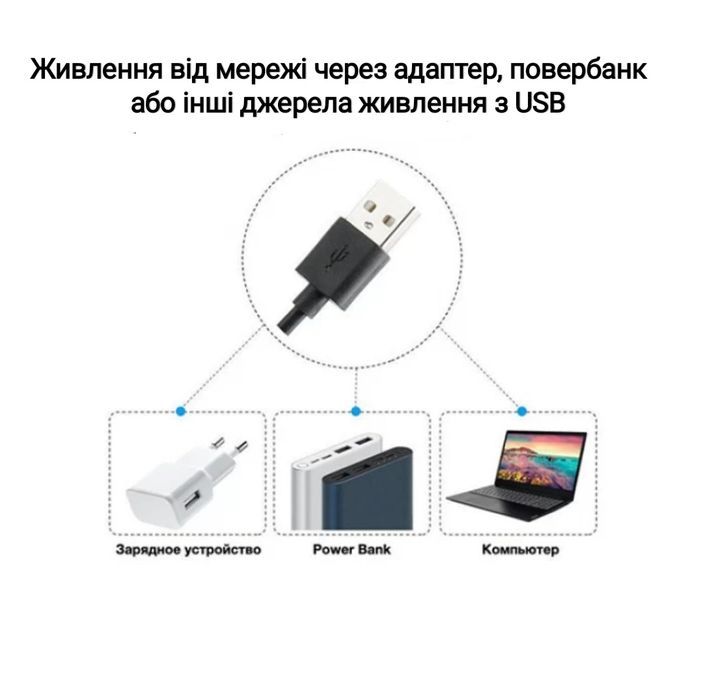 Живлення від мережі через адаптер, повербанк або інші джерела живлення з USB

Зарядное устройство

Power Bank

Компьютер